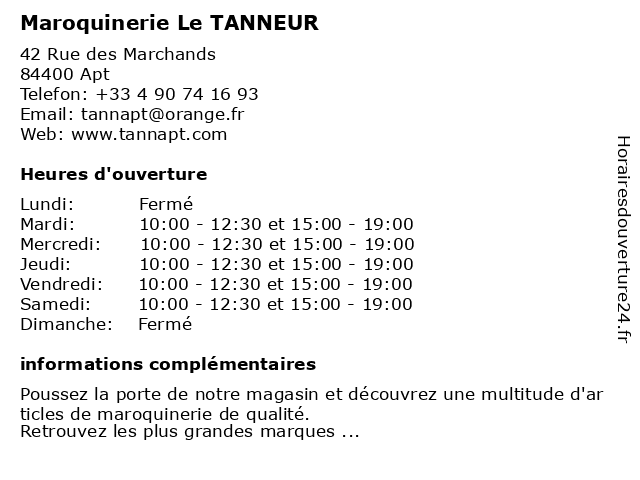 Maroquinerie Le TANNEUR

42 Rue des Marchands
84400 Apt
Telefon: +33 4 90 74 16 93
Email: tannapt@orange.fr
Web: www.tannapt.com

Heures d'ouverture

| | |
|---|---|
| Lundi: | Fermé |
| Mardi: | 10:00 - 12:30 et 15:00 - 19:00 |
| Mercredi: | 10:00 - 12:30 et 15:00 - 19:00 |
| Jeudi: | 10:00 - 12:30 et 15:00 - 19:00 |
| Vendredi: | 10:00 - 12:30 et 15:00 - 19:00 |
| Samedi: | 10:00 - 12:30 et 15:00 - 19:00 |
| Dimanche: | Fermé |

informations complémentaires

Poussez la porte de notre magasin et découvrez une multitude d'articles de maroquinerie de qualité.
Retrouvez les plus grandes marques ...

Horairesdouverture24.fr